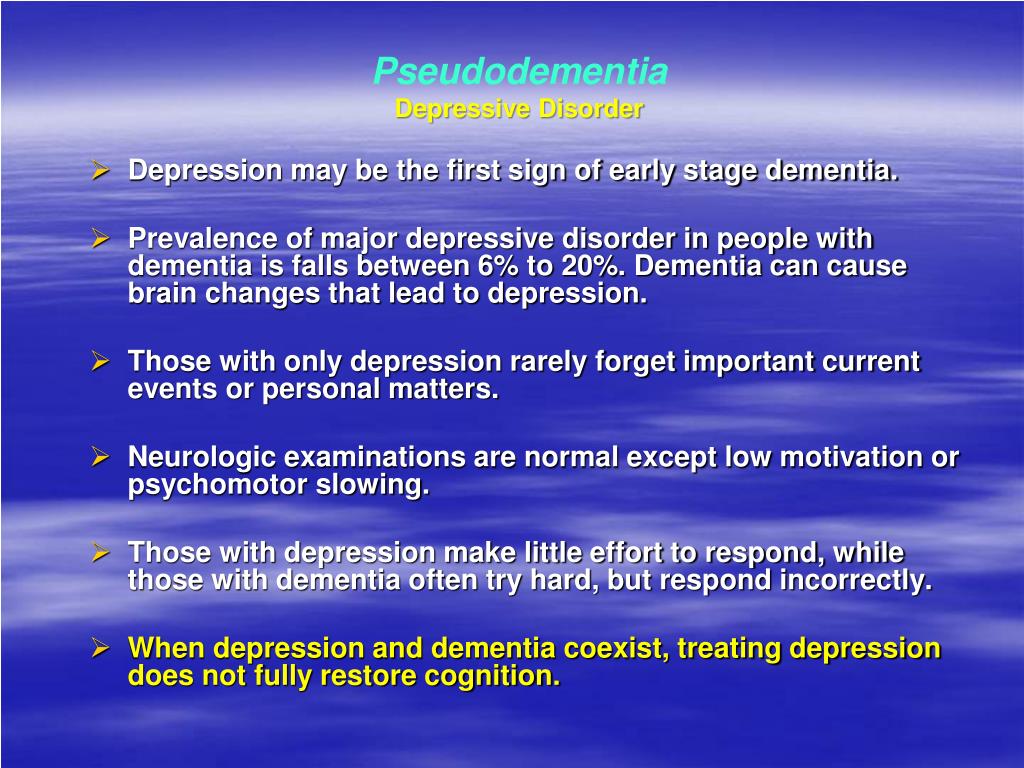 Pseudodementia
Depressive Disorder

➢ Depression may be the first sign of early stage dementia.

➢ Prevalence of major depressive disorder in people with dementia is falls between 6% to 20%. Dementia can cause brain changes that lead to depression.

➢ Those with only depression rarely forget important current events or personal matters.

➢ Neurologic examinations are normal except low motivation or psychomotor slowing.

➢ Those with depression make little effort to respond, while those with dementia often try hard, but respond incorrectly.

➢ When depression and dementia coexist, treating depression does not fully restore cognition.